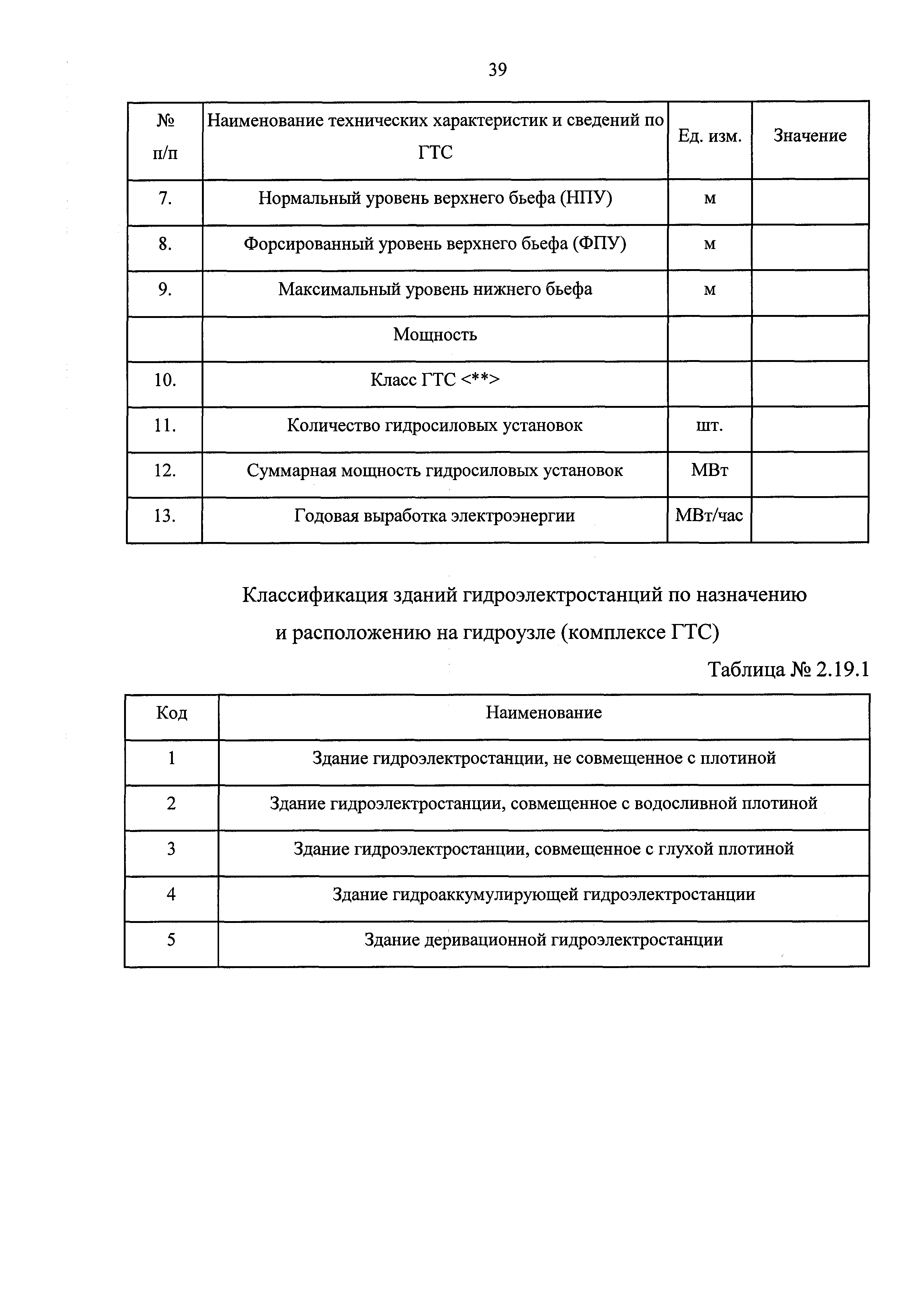 39

| № п/п | Наименование технических характеристик и сведений по ГТС | Ед. изм. | Значение |
|---|---|---|---|
| 7. | Нормальный уровень верхнего бьефа (НПУ) | м | |
| 8. | Форсированный уровень верхнего бьефа (ФПУ) | м | |
| 9. | Максимальный уровень нижнего бьефа | м | |
| | Мощность | | |
| 10. | Класс ГТС <**> | | |
| 11. | Количество гидросиловых установок | шт. | |
| 12. | Суммарная мощность гидросиловых установок | МВт | |
| 13. | Годовая выработка электроэнергии | МВт/час | |

Классификация зданий гидроэлектростанций по назначению и расположению на гидроузле (комплексе ГТС)

Таблица № 2.19.1

| Код | Наименование |
|---|---|
| 1 | Здание гидроэлектростанции, не совмещенное с плотиной |
| 2 | Здание гидроэлектростанции, совмещенное с водосливной плотиной |
| 3 | Здание гидроэлектростанции, совмещенное с глухой плотиной |
| 4 | Здание гидроаккумулирующей гидроэлектростанции |
| 5 | Здание деривационной гидроэлектростанции |